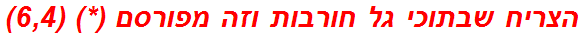 הצריח שבתוכי גל חורבות וזה מפורסם (*) (6,4)